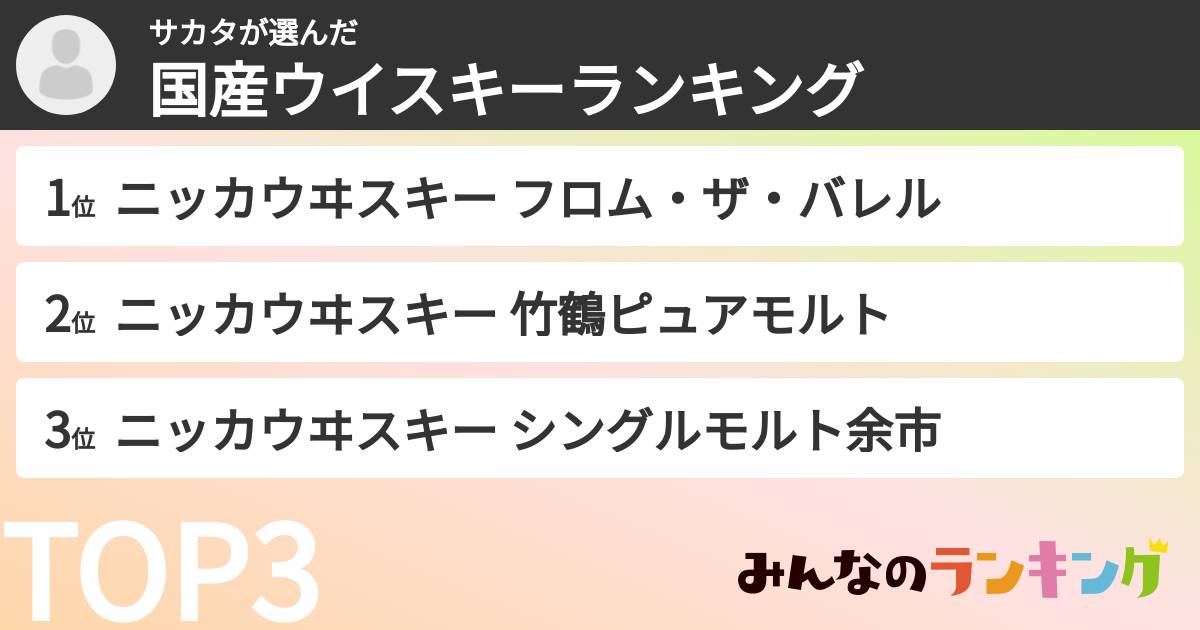 サカタが選んだ
国産ウイスキーランキング

1位 ニッカウヰスキー フロム・ザ・バレル

2位 ニッカウヰスキー 竹鶴ピュアモルト

3位 ニッカウヰスキー シングルモルト余市

TOP3

みんなのランキング